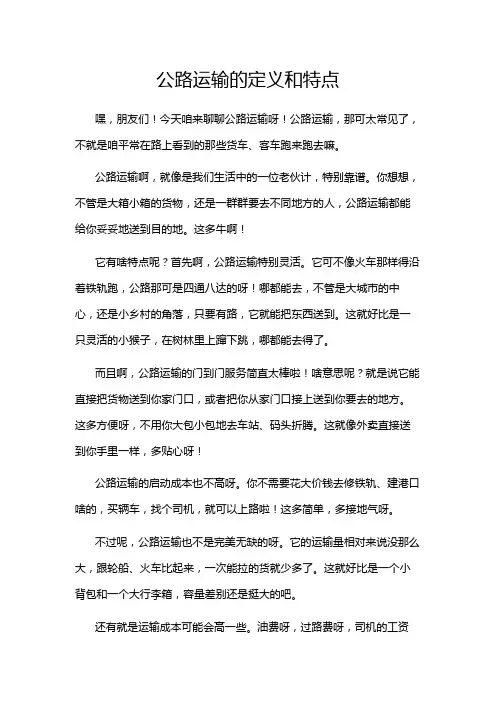 公路运输的定义和特点

嘿，朋友们！今天咱来聊聊公路运输呀！公路运输，那可太常见了，不就是咱平常在路上看到的那些货车、客车跑来跑去嘛。

公路运输啊，就像是我们生活中的一位老伙计，特别靠谱。你想想，不管是大箱小箱的货物，还是一群群要去不同地方的人，公路运输都能给你妥妥地送到目的地。这多牛啊！

它有啥特点呢？首先啊，公路运输特别灵活。它可不像火车那样得沿着铁轨跑，公路那可是四通八达的呀！哪都能去，不管是大城市的中心，还是小乡村的角落，只要有路，它就能把东西送到。这就好比是一只灵活的小猴子，在树林里上蹿下跳，哪都能去得了。

而且啊，公路运输的门到门服务简直太棒啦！啥意思呢？就是说它能直接把货物送到你家门口，或者把你从家门口接上送到你要去的地方。这多方便呀，不用你大包小包地去车站、码头折腾。这就像外卖直接送到你手里一样，多贴心呀！

公路运输的启动成本也不高呀。你不需要花大价钱去修铁轨、建港口啥的，买辆车，找个司机，就可以上路啦！这多简单，多接地气呀。

不过呢，公路运输也不是完美无缺的呀。它的运输量相对来说没那么大，跟轮船、火车比起来，一次能拉的货就少多了。这就好比是一个小背包和一个大行李箱，容量差别还是挺大的吧。

还有就是运输成本可能会高一些。油费呀，过路费呀，司机的工资